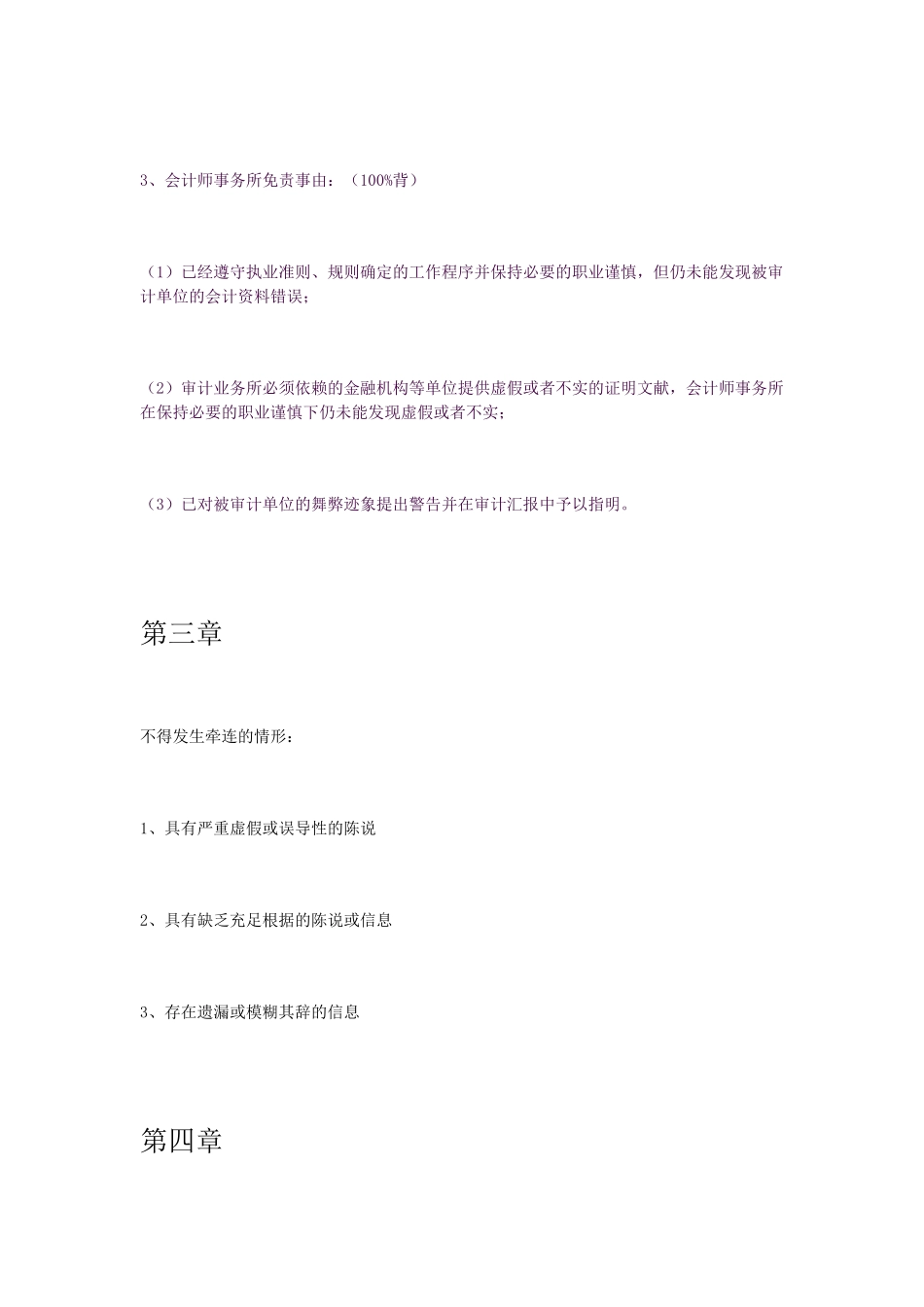 3、会计师事务所免责事由：（100%背）

（1）已经遵守执业准则、规则确定的工作程序并保持必要的职业谨慎，但仍未能发现被审计单位的会计资料错误；

（2）审计业务所必须依赖的金融机构等单位提供虚假或者不实的证明文献，会计师事务所在保持必要的职业谨慎下仍未能发现虚假或者不实；

（3）已对被审计单位的舞弊迹象提出警告并在审计汇报中予以指明。

第三章

不得发生牵连的情形：

1、具有严重虚假或误导性的陈说

2、具有缺乏充足根据的陈说或信息

3、存在遗漏或模糊其辞的信息

第四章